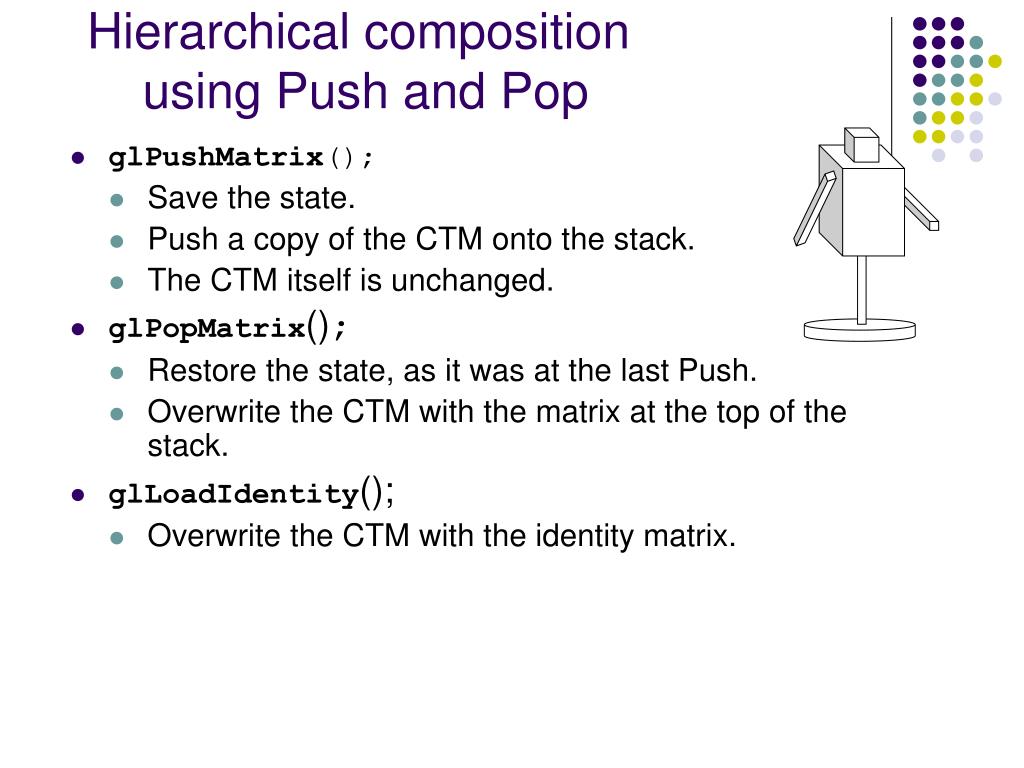 Hierarchical composition using Push and Pop

- glPushMatrix();
  - Save the state.
  - Push a copy of the CTM onto the stack.
  - The CTM itself is unchanged.
- glPopMatrix();
  - Restore the state, as it was at the last Push.
  - Overwrite the CTM with the matrix at the top of the stack.
- glLoadIdentity();
  - Overwrite the CTM with the identity matrix.